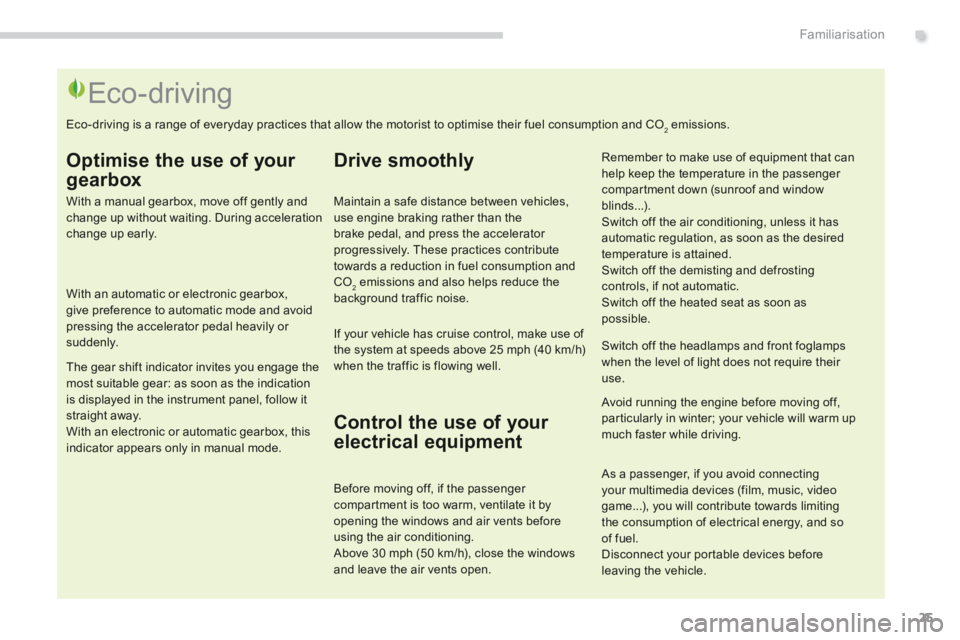 Familiarisation

Eco-driving

Eco-driving is a range of everyday practices that allow the motorist to optimise their fuel consumption and $CO_2$ emissions.

Optimise the use of your gearbox

With a manual gearbox, move off gently and change up without waiting. During acceleration change up early.

With an automatic or electronic gearbox, give preference to automatic mode and avoid pressing the accelerator pedal heavily or suddenly.

The gear shift indicator invites you engage the most suitable gear: as soon as the indication is displayed in the instrument panel, follow it straight away.
With an electronic or automatic gearbox, this indicator appears only in manual mode.

Drive smoothly

Maintain a safe distance between vehicles, use engine braking rather than the brake pedal, and press the accelerator progressively. These practices contribute towards a reduction in fuel consumption and $CO_2$ emissions and also helps reduce the background traffic noise.

If your vehicle has cruise control, make use of the system at speeds above 25 mph (40 km/h) when the traffic is flowing well.

Control the use of your electrical equipment

Before moving off, if the passenger compartment is too warm, ventilate it by opening the windows and air vents before using the air conditioning.
Above 30 mph (50 km/h), close the windows and leave the air vents open.

Remember to make use of equipment that can help keep the temperature in the passenger compartment down (sunroof and window blinds...).
Switch off the air conditioning, unless it has automatic regulation, as soon as the desired temperature is attained.
Switch off the demisting and defrosting controls, if not automatic.
Switch off the heated seat as soon as possible.

Switch off the headlamps and front foglamps when the level of light does not require their use.

Avoid running the engine before moving off, particularly in winter; your vehicle will warm up much faster while driving.

As a passenger, if you avoid connecting your multimedia devices (film, music, video game...), you will contribute towards limiting the consumption of electrical energy, and so of fuel.
Disconnect your portable devices before leaving the vehicle.

25

carmanualsonline.info